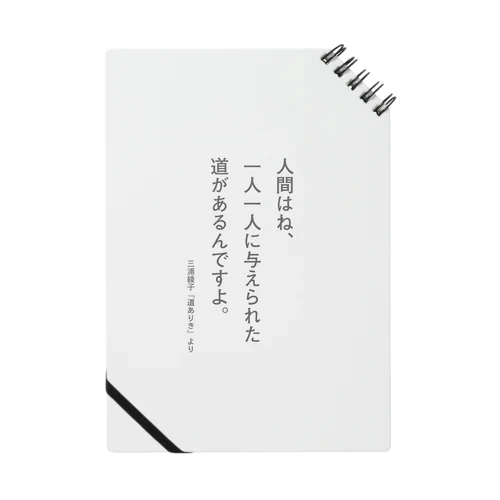 人間はね、
一人一人に与えられた
道があるんですよ。

三浦綾子『道ありき』より